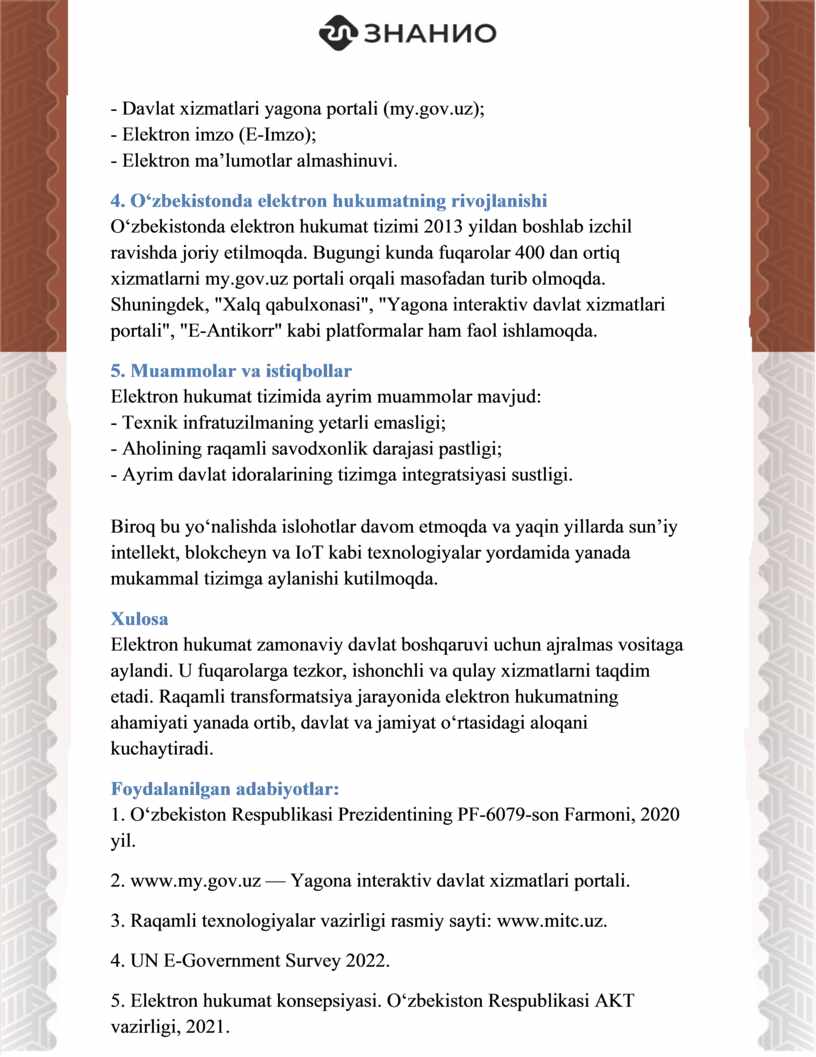 ЗНАНИО

- Davlat xizmatlari yagona portali (my.gov.uz);
- Elektron imzo (E-Imzo);
- Elektron ma’lumotlar almashinuvi.

4. O‘zbekistonda elektron hukumatning rivojlanishi
O‘zbekistonda elektron hukumat tizimi 2013 yildan boshlab izchil ravishda joriy etilmoqda. Bugungi kunda fuqarolar 400 dan ortiq xizmatlarni my.gov.uz portali orqali masofadan turib olmoqda. Shuningdek, "Xalq qabulxonasi", "Yagona interaktiv davlat xizmatlari portali", "E-Antikorr" kabi platformalar ham faol ishlamoqda.

5. Muammolar va istiqbollar
Elektron hukumat tizimida ayrim muammolar mavjud:
- Texnik infratuzilmaning yetarli emasligi;
- Aholining raqamli savodxonlik darajasi pastligi;
- Ayrim davlat idoralarining tizimga integratsiyasi sustligi.

Biroq bu yo‘nalishda islohotlar davom etmoqda va yaqin yillarda sun’iy intellekt, blokcheyn va IoT kabi texnologiyalar yordamida yanada mukammal tizimga aylanishi kutilmoqda.

Xulosa
Elektron hukumat zamonaviy davlat boshqaruvi uchun ajralmas vositaga aylandi. U fuqarolarga tezkor, ishonchli va qulay xizmatlarni taqdim etadi. Raqamli transformatsiya jarayonida elektron hukumatning ahamiyati yanada ortib, davlat va jamiyat o‘rtasidagi aloqani kuchaytiradi.

Foydalanilgan adabiyotlar:
1. O‘zbekiston Respublikasi Prezidentining PF-6079-son Farmoni, 2020 yil.

2. www.my.gov.uz — Yagona interaktiv davlat xizmatlari portali.

3. Raqamli texnologiyalar vazirligi rasmiy sayti: www.mitc.uz.

4. UN E-Government Survey 2022.

5. Elektron hukumat konsepsiyasi. O‘zbekiston Respublikasi AKT vazirligi, 2021.